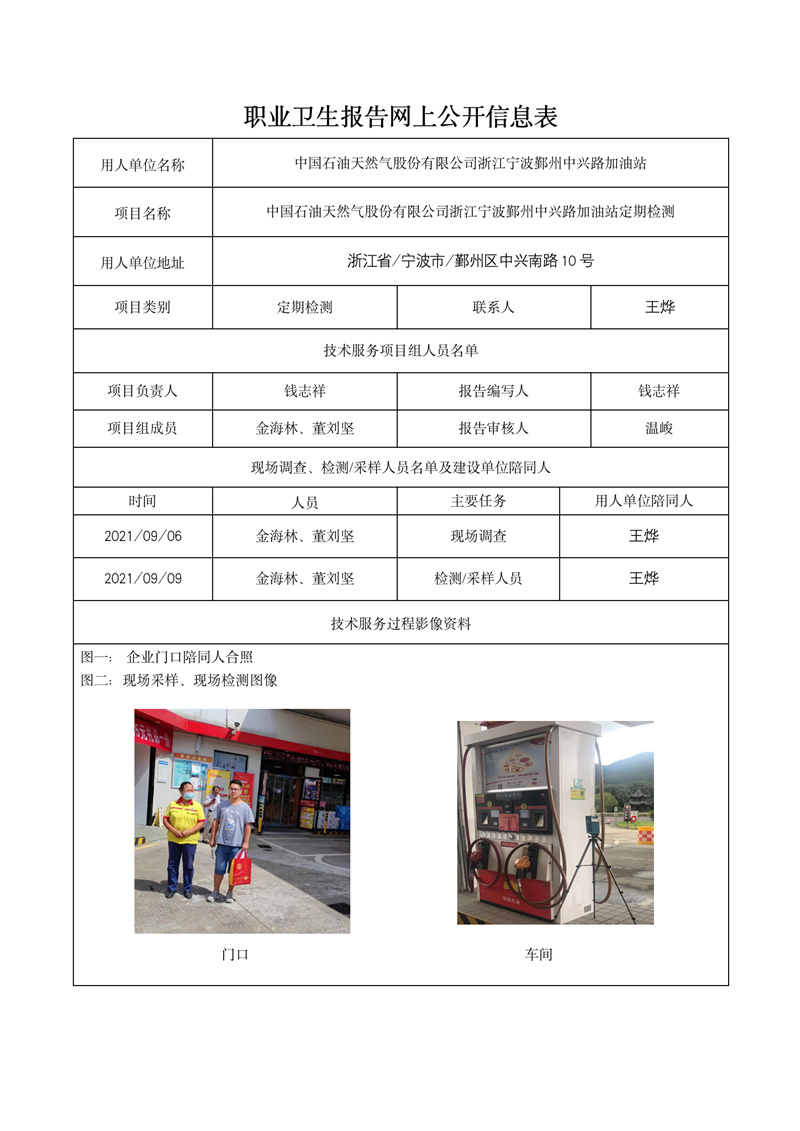 职业卫生报告网上公开信息表

| 用人单位名称 | 中国石油天然气股份有限公司浙江宁波鄞州中兴路加油站 | | |
|---|---|---|---|
| 项目名称 | 中国石油天然气股份有限公司浙江宁波鄞州中兴路加油站定期检测 | | |
| 用人单位地址 | 浙江省/宁波市/鄞州区中兴南路10号 | | |
| 项目类别 | 定期检测 | 联系人 | 王烨 |
| 技术服务项目组人员名单 | | | |
| 项目负责人 | 钱志祥 | 报告编写人 | 钱志祥 |
| 项目组成员 | 金海林、董刘坚 | 报告审核人 | 温峻 |
| 现场调查、检测/采样人员名单及建设单位陪同人 | | | |
| 时间 | 人员 | 主要任务 | 用人单位陪同人 |
| 2021/09/06 | 金海林、董刘坚 | 现场调查 | 王烨 |
| 2021/09/09 | 金海林、董刘坚 | 检测/采样人员 | 王烨 |
| 技术服务过程影像资料 | | | |

图一： 企业门口陪同人合照
图二： 现场采样、现场检测图像

门口

车间